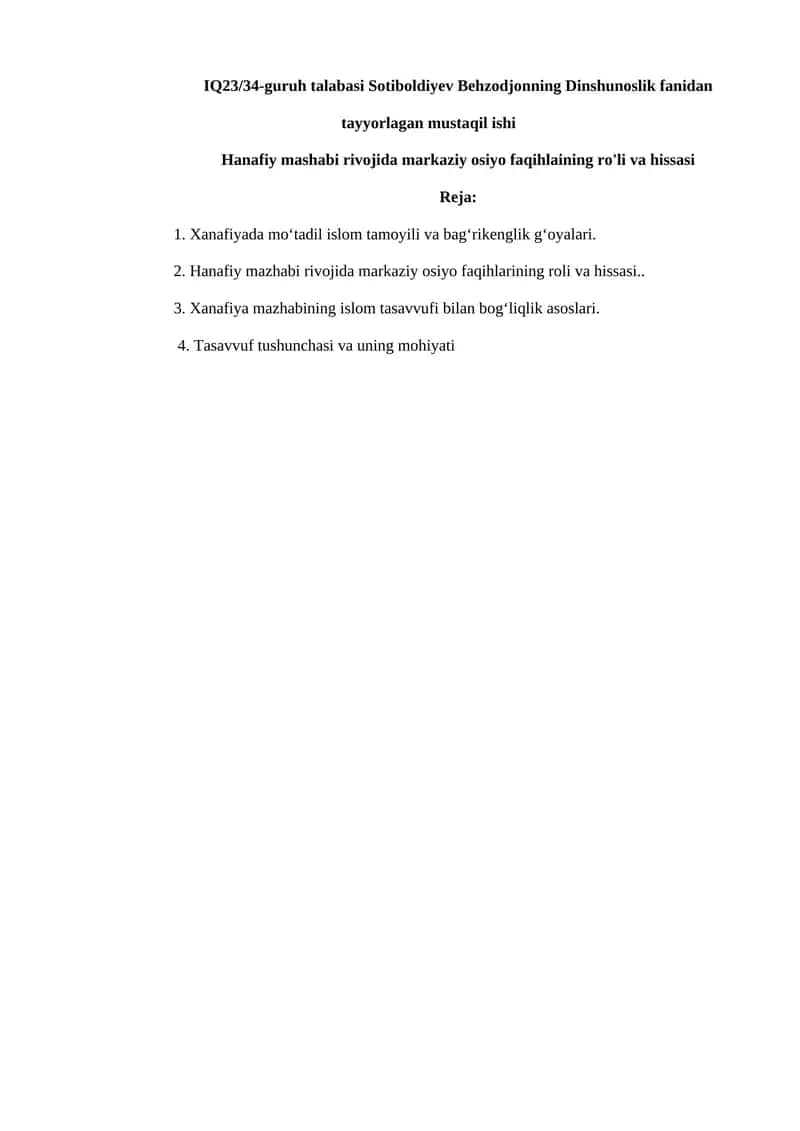 IQ23/34-guruh talabasi Sotiboldiyev Behzodjonning Dinshunoslik fanidan tayyorlagan mustaqil ishi

Hanafiy mashabi rivojida markaziy osiyo faqihlaining ro'li va hissasi

Reja:

1. Xanafiyada mo‘tadil islom tamoyili va bag‘rikenglik g‘oyalari.

2. Hanafiy mazhabi rivojida markaziy osiyo faqihlarining roli va hissasi..

3. Xanafiya mazhabining islom tasavvufi bilan bog‘liqlik asoslari.

4. Tasavvuf tushunchasi va uning mohiyati